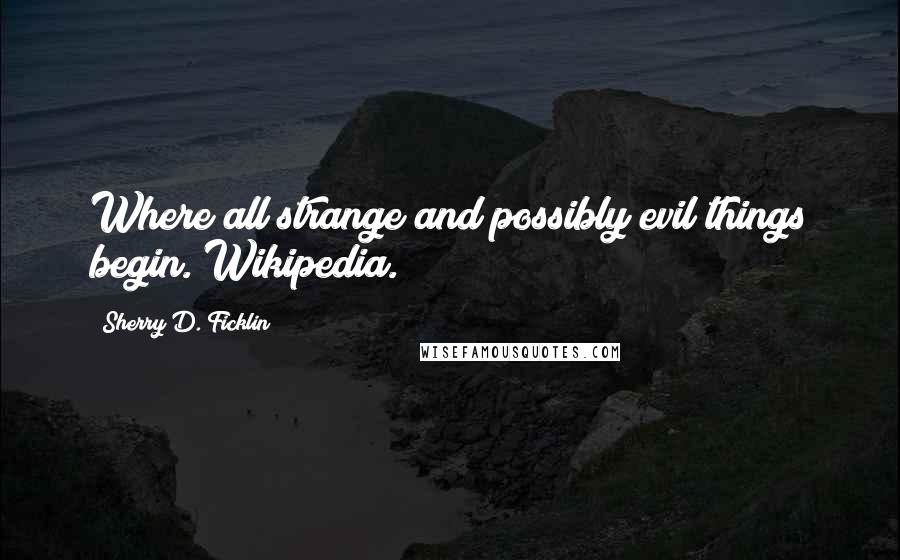 Where all strange and possibly evil things begin. Wikipedia.

Sherry D. Ficklin

WISEFAMOUSQUOTES.COM